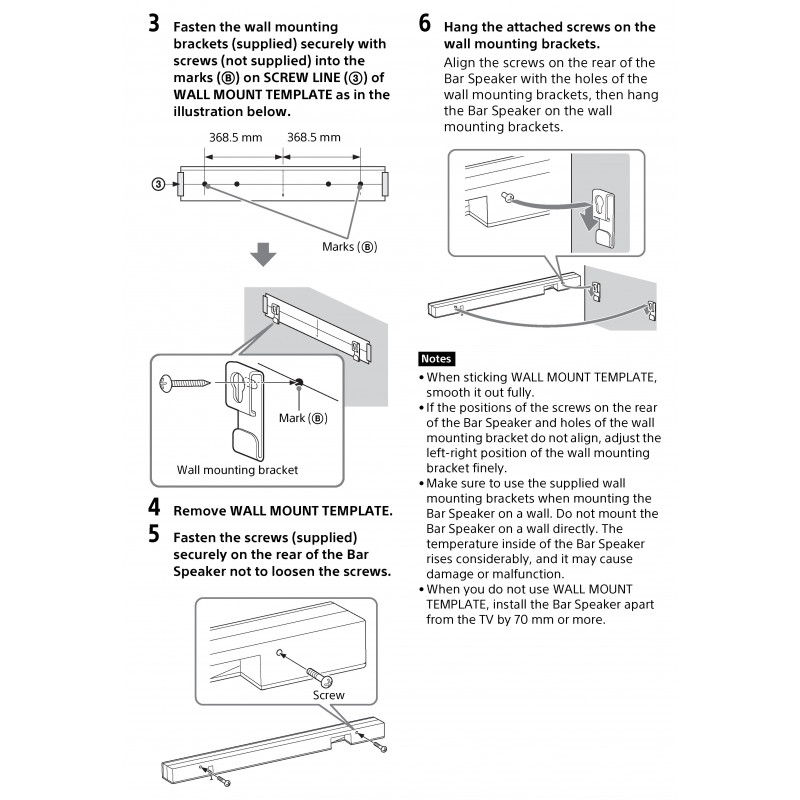 3 Fasten the wall mounting brackets (supplied) securely with screws (not supplied) into the marks (Ⓑ) on SCREW LINE (③) of WALL MOUNT TEMPLATE as in the illustration below.

368.5 mm
368.5 mm
③
Marks (Ⓑ)

Mark (Ⓑ)
Wall mounting bracket

4 Remove WALL MOUNT TEMPLATE.

5 Fasten the screws (supplied) securely on the rear of the Bar Speaker not to loosen the screws.

Screw

6 Hang the attached screws on the wall mounting brackets.
Align the screws on the rear of the Bar Speaker with the holes of the wall mounting brackets, then hang the Bar Speaker on the wall mounting brackets.

Notes
• When sticking WALL MOUNT TEMPLATE, smooth it out fully.
• If the positions of the screws on the rear of the Bar Speaker and holes of the wall mounting bracket do not align, adjust the left-right position of the wall mounting bracket finely.
• Make sure to use the supplied wall mounting brackets when mounting the Bar Speaker on a wall. Do not mount the Bar Speaker on a wall directly. The temperature inside of the Bar Speaker rises considerably, and it may cause damage or malfunction.
• When you do not use WALL MOUNT TEMPLATE, install the Bar Speaker apart from the TV by 70 mm or more.